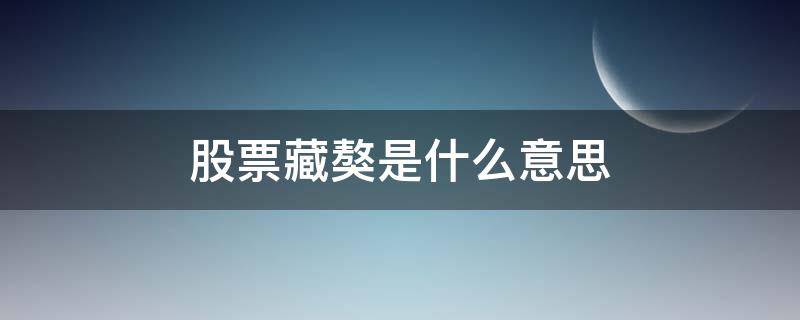 股票藏獒是什么意思